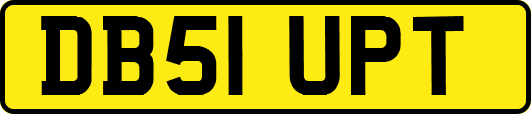 DB51 UPT